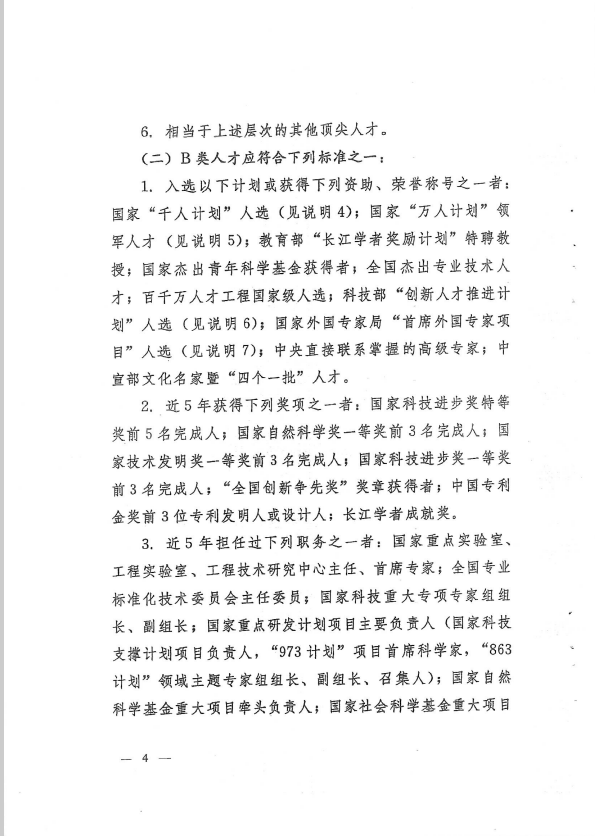 6. 相当于上述层次的其他顶尖人才。

（二）B类人才应符合下列标准之一：

1. 入选以下计划或获得下列资助、荣誉称号之一者：国家“千人计划”人选（见说明4）；国家“万人计划”领军人才（见说明5）；教育部“长江学者奖励计划”特聘教授；国家杰出青年科学基金获得者；全国杰出专业技术人才；百千万人才工程国家级人选；科技部“创新人才推进计划”人选（见说明6）；国家外国专家局“首席外国专家项目”人选（见说明7）；中央直接联系掌握的高级专家；中宣部文化名家暨“四个一批”人才。

2. 近5年获得下列奖项之一者：国家科技进步奖特等奖前5名完成人；国家自然科学奖一等奖前3名完成人；国家技术发明奖一等奖前3名完成人；国家科技进步奖一等奖前3名完成人；“全国创新争先奖”奖章获得者；中国专利金奖前3位专利发明人或设计人；长江学者成就奖。

3. 近5年担任过下列职务之一者：国家重点实验室、工程实验室、工程技术研究中心主任、首席专家；全国专业标准化技术委员会主任委员；国家科技重大专项专家组组长、副组长；国家重点研发计划项目主要负责人（国家科技支撑计划项目负责人，“973计划”项目首席科学家，“863计划”领域主题专家组组长、副组长、召集人）；国家自然科学基金重大项目牵头负责人；国家社会科学基金重大项目

— 4 —